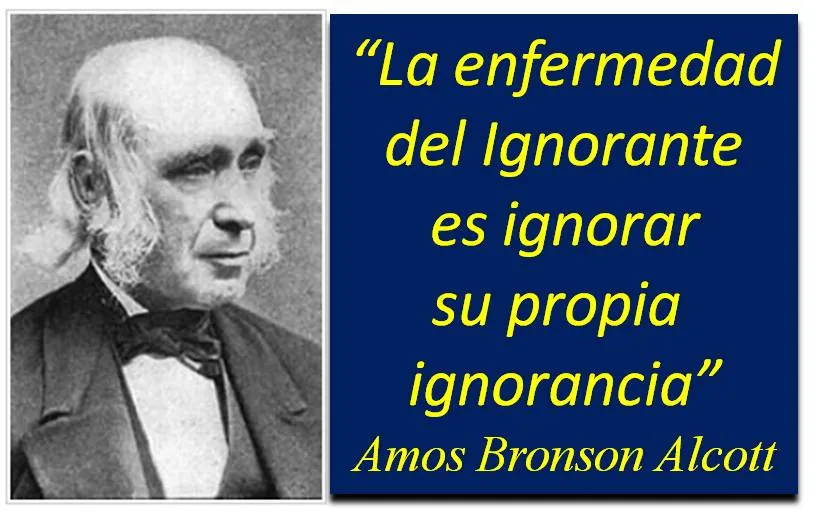 “La enfermedad del Ignorante es ignorar su propia ignorancia”

Amos Bronson Alcott